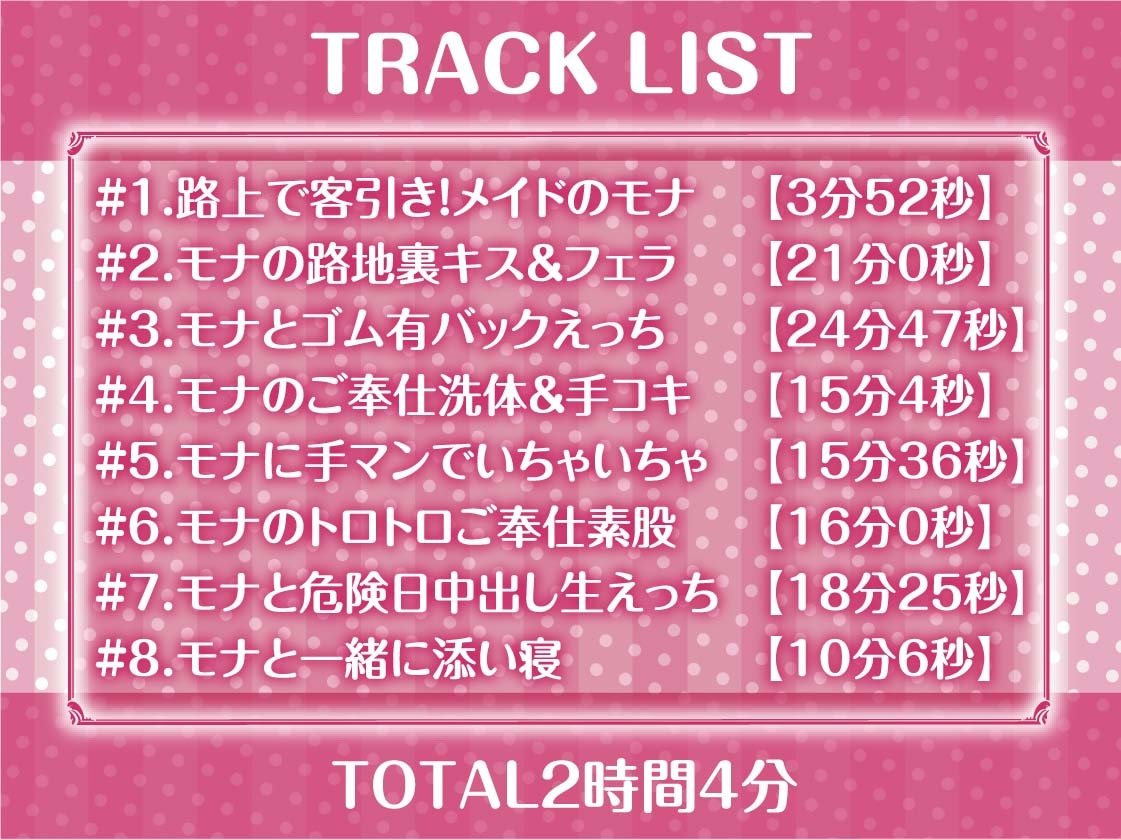 TRACK LIST

#1.路上で客引き!メイドのモナ 【3分52秒】
#2.モナの路地裏キス&フェラ 【21分0秒】
#3.モナとゴム有バックえっち 【24分47秒】
#4.モナのご奉仕洗体&手コキ 【15分4秒】
#5.モナに手マンでいちゃいちゃ 【15分36秒】
#6.モナのトロトロご奉仕素股 【16分0秒】
#7.モナと危険日中出し生えっち 【18分25秒】
#8.モナと一緒に添い寝 【10分6秒】

TOTAL2時間4分